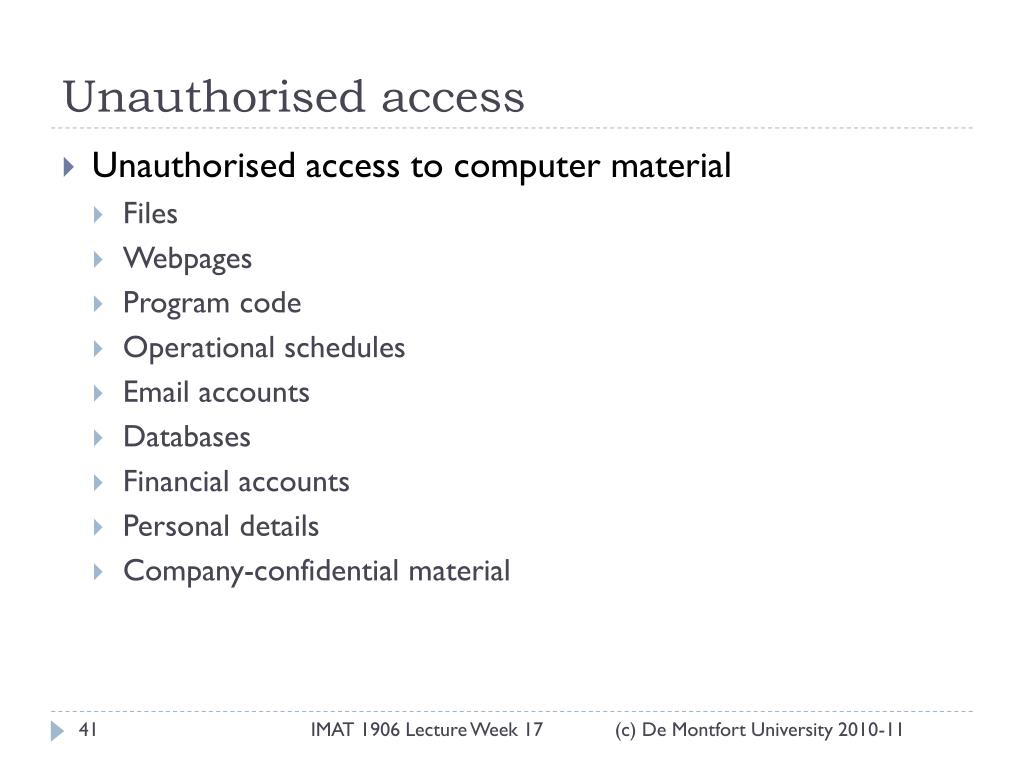 Unauthorised access

Unauthorised access to computer material
Files
Webpages
Program code
Operational schedules
Email accounts
Databases
Financial accounts
Personal details
Company-confidential material

41 IMAT 1906 Lecture Week 17 (c) De Montfort University 2010-11